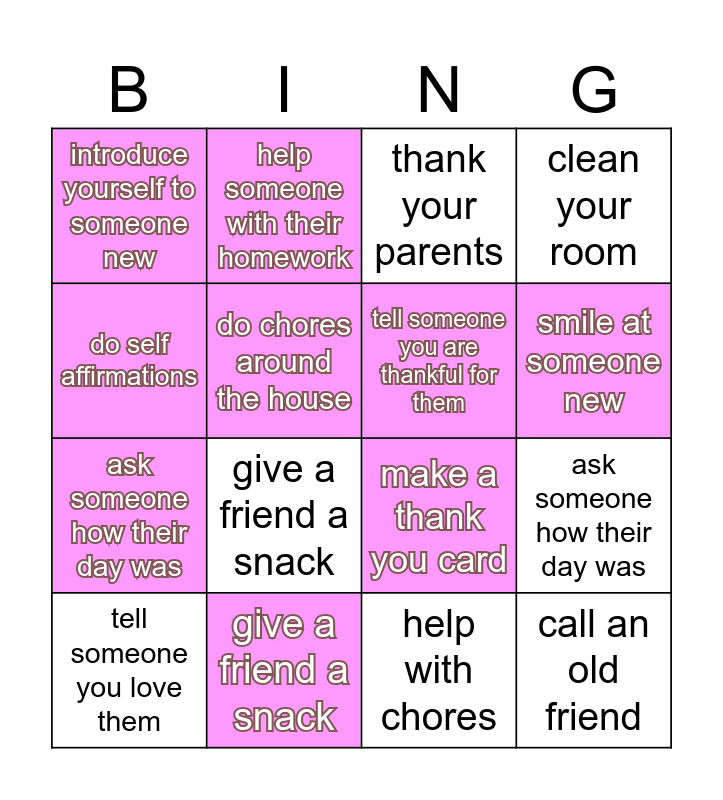 | B | I | N | G |
|---|---|---|---|
| introduce yourself to someone new | help someone with their homework | thank your parents | clean your room |
| do self affirmations | do chores around the house | tell someone you are thankful for them | smile at someone new |
| ask someone how their day was | give a friend a snack | make a thank you card | ask someone how their day was |
| tell someone you love them | give a friend a snack | help with chores | call an old friend |